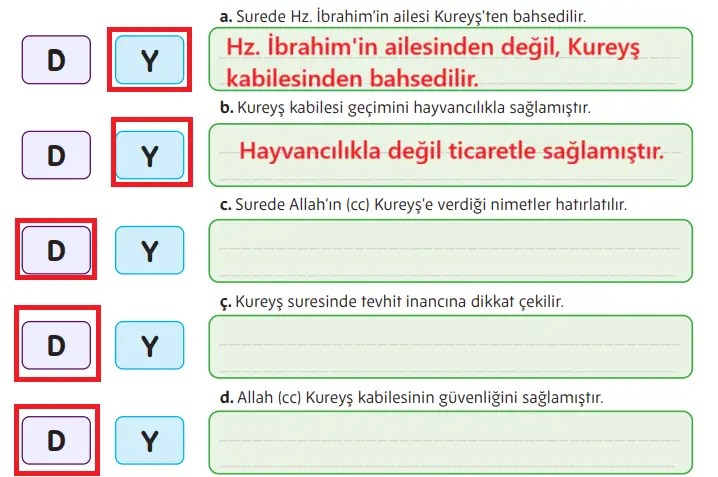 a. Surede Hz. İbrahim'in ailesi Kureyş'ten bahsedilir.

D Y

Hz. İbrahim'in ailesinden değil, Kureyş kabilesinden bahsedilir.

b. Kureyş kabilesi geçimini hayvancılıkla sağlamıştır.

D Y

Hayvancılıkla değil ticaretle sağlamıştır.

c. Surede Allah'ın (cc) Kureyş'e verdiği nimetler hatırlatılır.

D Y

ç. Kureyş suresinde tevhit inancına dikkat çekilir.

D Y

d. Allah (cc) Kureyş kabilesinin güvenliğini sağlamıştır.

D Y